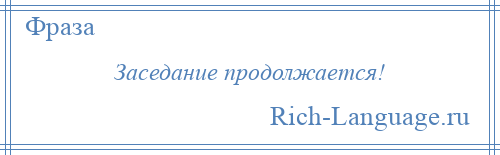 Фраза

Заседание продолжается!

Rich-Language.ru